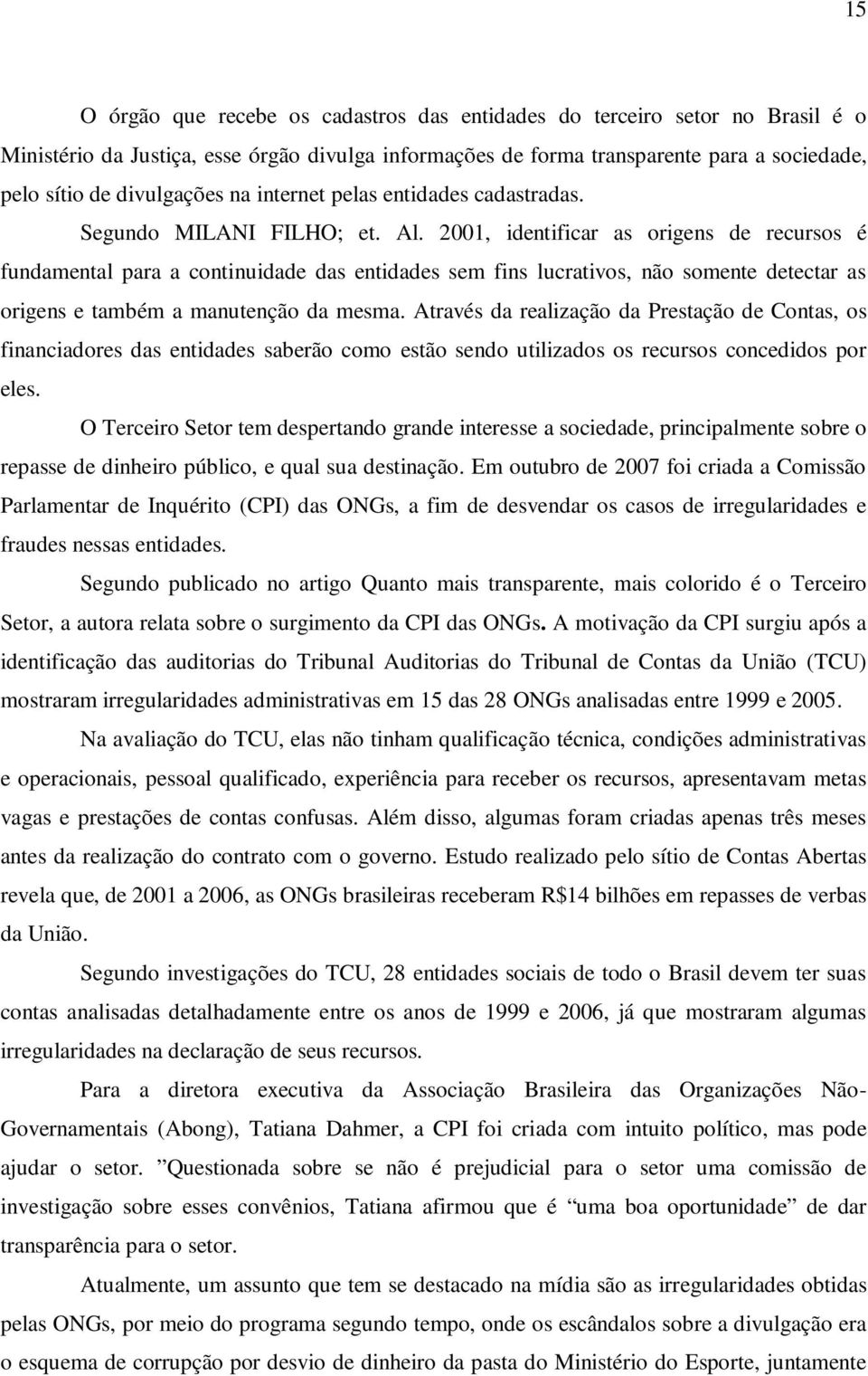 15

O órgão que recebe os cadastros das entidades do terceiro setor no Brasil é o Ministério da Justiça, esse órgão divulga informações de forma transparente para a sociedade, pelo sítio de divulgações na internet pelas entidades cadastradas.

Segundo MILANI FILHO; et. Al. 2001, identificar as origens de recursos é fundamental para a continuidade das entidades sem fins lucrativos, não somente detectar as origens e também a manutenção da mesma. Através da realização da Prestação de Contas, os financiadores das entidades saberão como estão sendo utilizados os recursos concedidos por eles.

O Terceiro Setor tem despertando grande interesse a sociedade, principalmente sobre o repasse de dinheiro público, e qual sua destinação. Em outubro de 2007 foi criada a Comissão Parlamentar de Inquérito (CPI) das ONGs, a fim de desvendar os casos de irregularidades e fraudes nessas entidades.

Segundo publicado no artigo Quanto mais transparente, mais colorido é o Terceiro Setor, a autora relata sobre o surgimento da CPI das ONGs. A motivação da CPI surgiu após a identificação das auditorias do Tribunal Auditorias do Tribunal de Contas da União (TCU) mostraram irregularidades administrativas em 15 das 28 ONGs analisadas entre 1999 e 2005.

Na avaliação do TCU, elas não tinham qualificação técnica, condições administrativas e operacionais, pessoal qualificado, experiência para receber os recursos, apresentavam metas vagas e prestações de contas confusas. Além disso, algumas foram criadas apenas três meses antes da realização do contrato com o governo. Estudo realizado pelo sítio de Contas Abertas revela que, de 2001 a 2006, as ONGs brasileiras receberam R$14 bilhões em repasses de verbas da União.

Segundo investigações do TCU, 28 entidades sociais de todo o Brasil devem ter suas contas analisadas detalhadamente entre os anos de 1999 e 2006, já que mostraram algumas irregularidades na declaração de seus recursos.

Para a diretora executiva da Associação Brasileira das Organizações Não-Governamentais (Abong), Tatiana Dahmer, a CPI foi criada com intuito político, mas pode ajudar o setor. ”Questionada sobre se não é prejudicial para o setor uma comissão de investigação sobre esses convênios, Tatiana afirmou que é “uma boa oportunidade” de dar transparência para o setor.

Atualmente, um assunto que tem se destacado na mídia são as irregularidades obtidas pelas ONGs, por meio do programa segundo tempo, onde os escândalos sobre a divulgação era o esquema de corrupção por desvio de dinheiro da pasta do Ministério do Esporte, juntamente